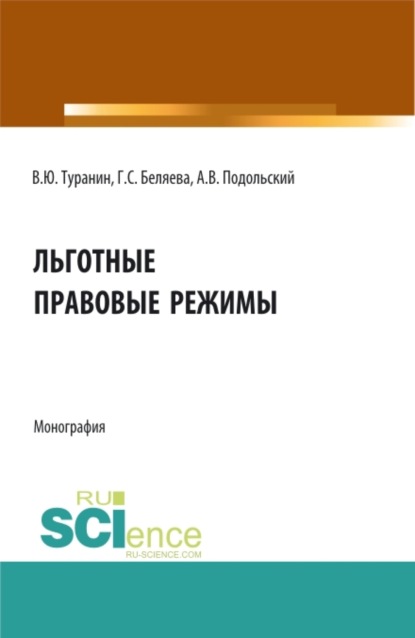 В.Ю. Туранин, Г.С. Беляева, А.В. Подольский

ЛЬГОТНЫЕ ПРАВОВЫЕ РЕЖИМЫ

Монография

RU SCIence
RU-SCIENCE.COM